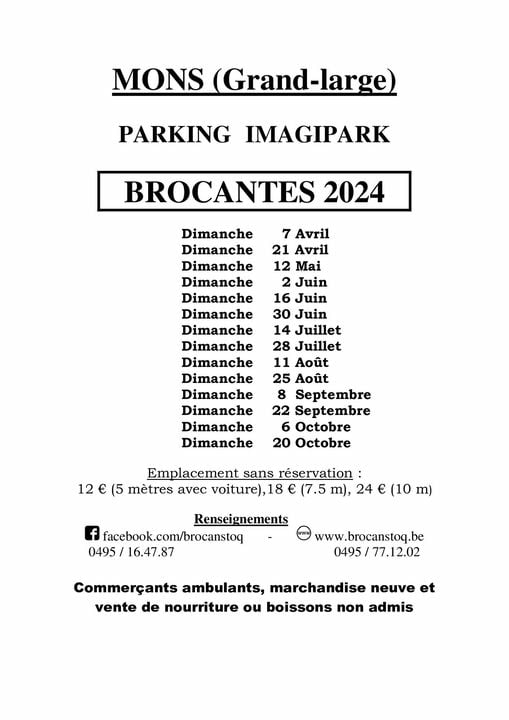 MONS (Grand-large)

PARKING IMAGIPARK

BROCANTES 2024

Dimanche 7 Avril
Dimanche 21 Avril
Dimanche 12 Mai
Dimanche 2 Juin
Dimanche 16 Juin
Dimanche 30 Juin
Dimanche 14 Juillet
Dimanche 28 Juillet
Dimanche 11 Août
Dimanche 25 Août
Dimanche 8 Septembre
Dimanche 22 Septembre
Dimanche 6 Octobre
Dimanche 20 Octobre

Emplacement sans réservation :
12 € (5 mètres avec voiture),18 € (7.5 m), 24 € (10 m)

Renseignements
facebook.com/brocanstoq - www.brocanstoq.be
0495 / 16.47.87 0495 / 77.12.02

Commerçants ambulants, marchandise neuve et vente de nourriture ou boissons non admis